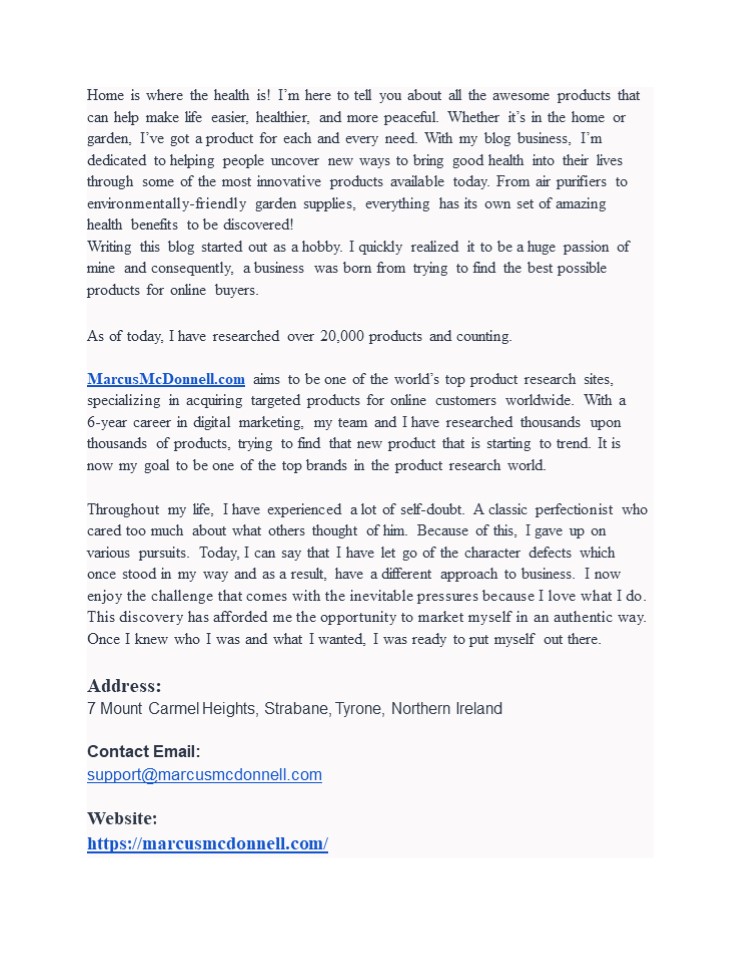 Home is where the health is! I'm here to tell you about all the awesome products that can help make life easier, healthier, and more peaceful. Whether it's in the home or garden, I've got a product for each and every need. With my blog business, I'm dedicated to helping people uncover new ways to bring good health into their lives through some of the most innovative products available today. From air purifiers to environmentally-friendly garden supplies, everything has its own set of amazing health benefits to be discovered!
Writing this blog started out as a hobby. I quickly realized it to be a huge passion of mine and consequently, a business was born from trying to find the best possible products for online buyers.

As of today, I have researched over 20,000 products and counting.

MarcusMcDonnell.com aims to be one of the world's top product research sites, specializing in acquiring targeted products for online customers worldwide. With a 6-year career in digital marketing, my team and I have researched thousands upon thousands of products, trying to find that new product that is starting to trend. It is now my goal to be one of the top brands in the product research world.

Throughout my life, I have experienced a lot of self-doubt. A classic perfectionist who cared too much about what others thought of him. Because of this, I gave up on various pursuits. Today, I can say that I have let go of the character defects which once stood in my way and as a result, have a different approach to business. I now enjoy the challenge that comes with the inevitable pressures because I love what I do. This discovery has afforded me the opportunity to market myself in an authentic way. Once I knew who I was and what I wanted, I was ready to put myself out there.

Address:
7 Mount Carmel Heights, Strabane, Tyrone, Northern Ireland

Contact Email:
support@marcusmcdonnell.com

Website:
https://marcusmcdonnell.com/